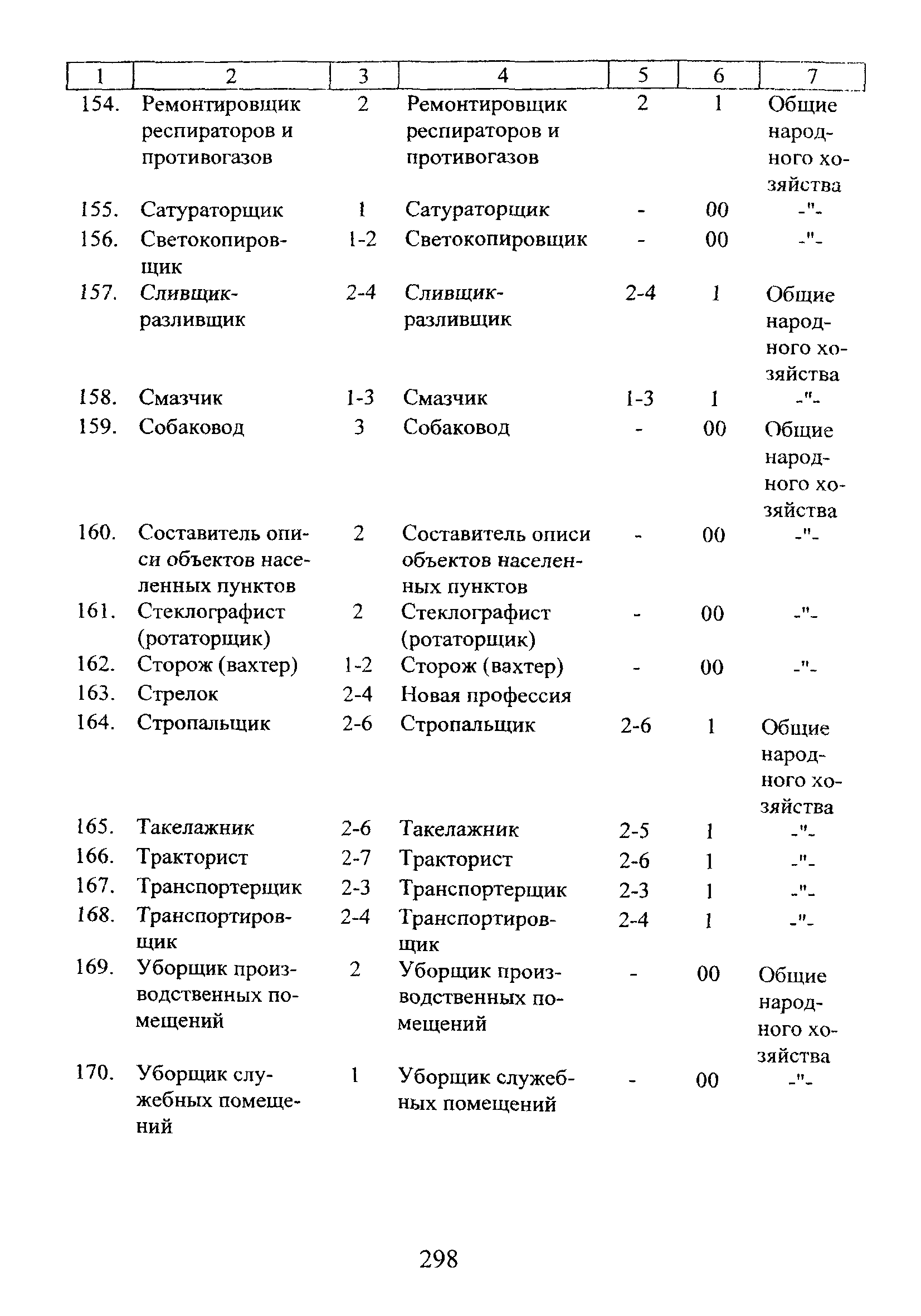 | 1 | 2 | 3 | 4 | 5 | 6 | 7 |
|---|---|---|---|---|---|---|
| 154. | Ремонтировщик респираторов и противогазов | 2 | Ремонтировщик респираторов и противогазов | 2 | 1 | Общие народного хозяйства |
| 155. | Сатураторщик | 1 | Сатураторщик | - | 00 | -"- |
| 156. | Светокопировщик | 1-2 | Светокопировщик | - | 00 | -"- |
| 157. | Сливщик-разливщик | 2-4 | Сливщик-разливщик | 2-4 | 1 | Общие народного хозяйства |
| 158. | Смазчик | 1-3 | Смазчик | 1-3 | 1 | -"- |
| 159. | Собаковод | 3 | Собаковод | - | 00 | Общие народного хозяйства |
| 160. | Составитель описи объектов населенных пунктов | 2 | Составитель описи объектов населенных пунктов | - | 00 | -"- |
| 161. | Стеклографист (ротаторщик) | 2 | Стеклографист (ротаторщик) | - | 00 | -"- |
| 162. | Сторож (вахтер) | 1-2 | Сторож (вахтер) | - | 00 | -"- |
| 163. | Стрелок | 2-4 | Новая профессия | | | |
| 164. | Стропальщик | 2-6 | Стропальщик | 2-6 | 1 | Общие народного хозяйства |
| 165. | Такелажник | 2-6 | Такелажник | 2-5 | 1 | -"- |
| 166. | Тракторист | 2-7 | Тракторист | 2-6 | 1 | -"- |
| 167. | Транспортерщик | 2-3 | Транспортерщик | 2-3 | 1 | -"- |
| 168. | Транспортировщик | 2-4 | Транспортировщик | 2-4 | 1 | -"- |
| 169. | Уборщик производственных помещений | 2 | Уборщик производственных помещений | - | 00 | Общие народного хозяйства |
| 170. | Уборщик служебных помещений | 1 | Уборщик служебных помещений | - | 00 | -"- |

298